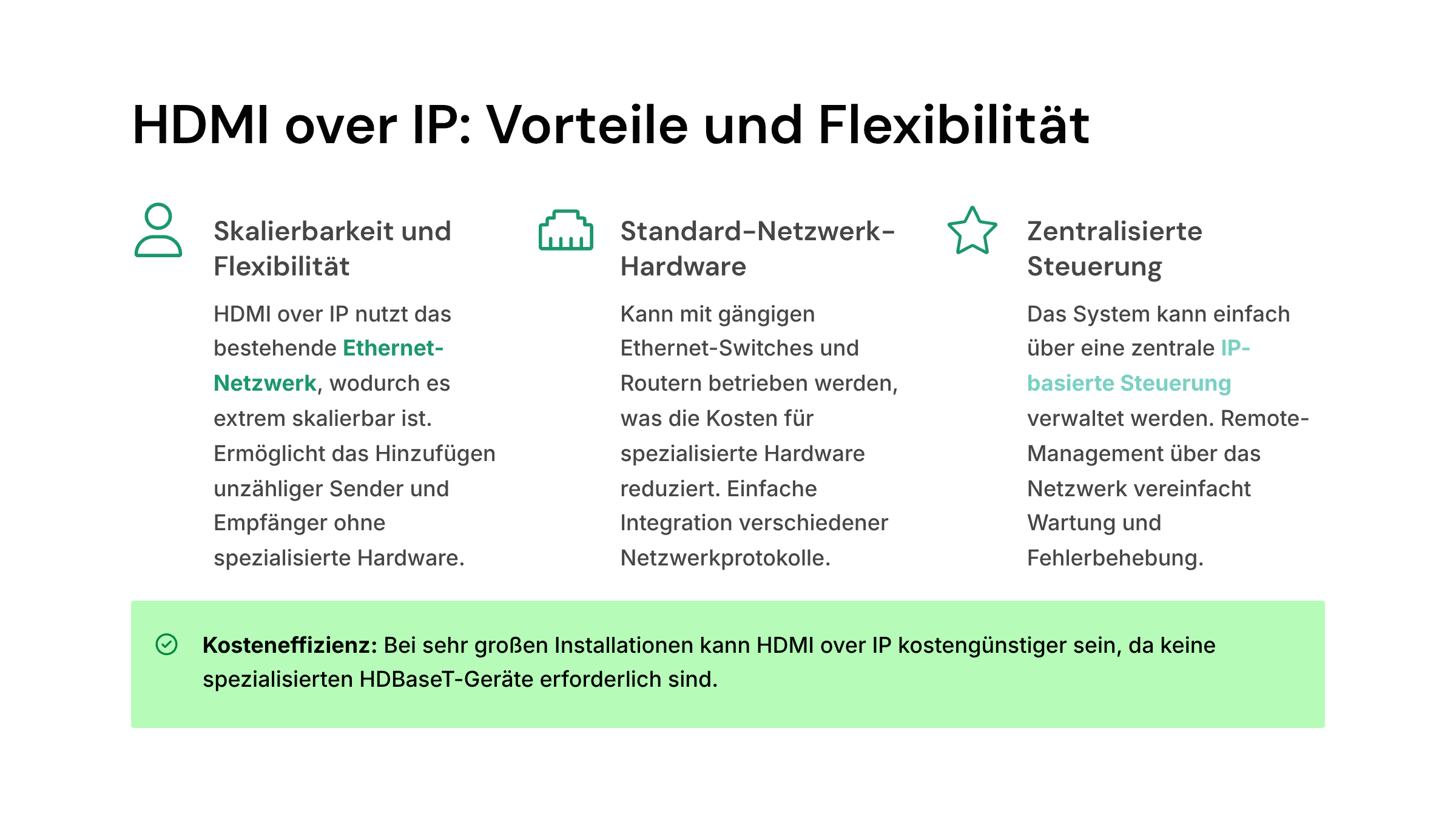 HDMI over IP: Vorteile und Flexibilität

Skalierbarkeit und Flexibilität

HDMI over IP nutzt das bestehende Ethernet-Netzwerk, wodurch es extrem skalierbar ist. Ermöglicht das Hinzufügen unzähliger Sender und Empfänger ohne spezialisierte Hardware.

Standard-Netzwerk-Hardware

Kann mit gängigen Ethernet-Switches und Routern betrieben werden, was die Kosten für spezialisierte Hardware reduziert. Einfache Integration verschiedener Netzwerkprotokolle.

Zentralisierte Steuerung

Das System kann einfach über eine zentrale IP-basierte Steuerung verwaltet werden. Remote-Management über das Netzwerk vereinfacht Wartung und Fehlerbehebung.

Kosteneffizienz: Bei sehr großen Installationen kann HDMI over IP kostengünstiger sein, da keine spezialisierten HDBaseT-Geräte erforderlich sind.